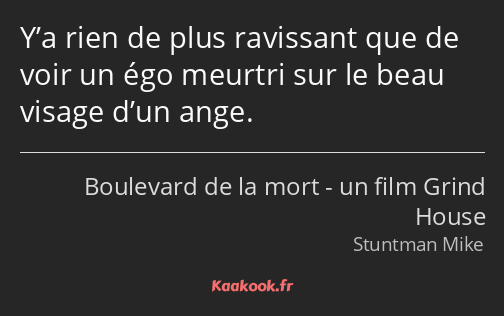 Y’a rien de plus ravissant que de voir un égo meurtri sur le beau visage d’un ange.

Boulevard de la mort - un film Grind House

Stuntman Mike

Kaakook.fr